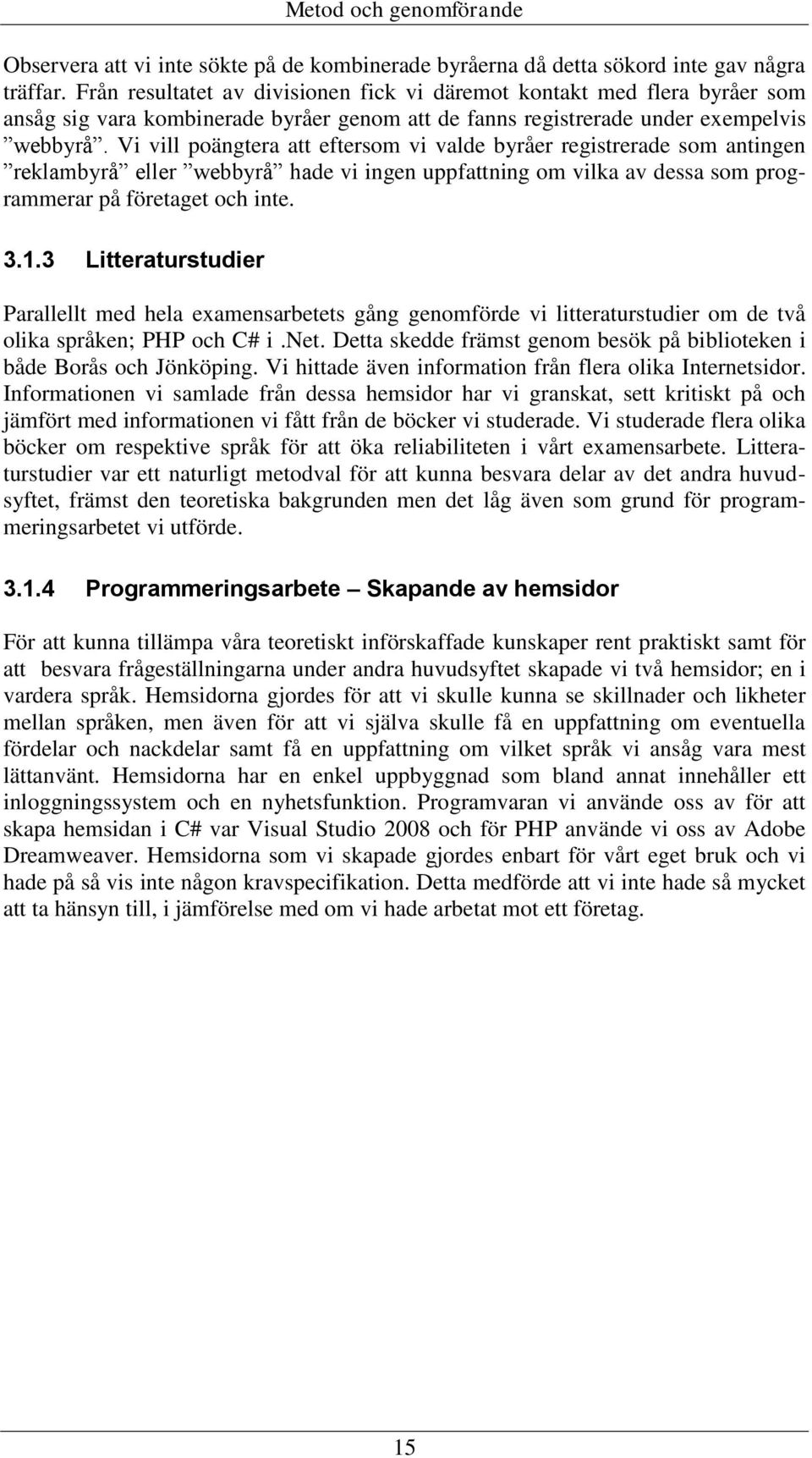 Metod och genomförande

Observera att vi inte sökte på de kombinerade byråerna då detta sökord inte gav några träffar. Från resultatet av divisionen fick vi däremot kontakt med flera byråer som ansåg sig vara kombinerade byråer genom att de fanns registrerade under exempelvis ”webbyrå”. Vi vill poängtera att eftersom vi valde byråer registrerade som antingen ”reklambyrå” eller ”webbyrå” hade vi ingen uppfattning om vilka av dessa som programmerar på företaget och inte.

3.1.3 Litteraturstudier

Parallellt med hela examensarbetets gång genomförde vi litteraturstudier om de två olika språken; PHP och C# i .Net. Detta skedde främst genom besök på biblioteken i både Borås och Jönköping. Vi hittade även information från flera olika Internetsidor. Informationen vi samlade från dessa hemsidor har vi granskat, sett kritiskt på och jämfört med informationen vi fått från de böcker vi studerade. Vi studerade flera olika böcker om respektive språk för att öka reliabiliteten i vårt examensarbete. Litteraturstudier var ett naturligt metodval för att kunna besvara delar av det andra huvudsyftet, främst den teoretiska bakgrunden men det låg även som grund för programmeringsarbetet vi utförde.

3.1.4 Programmeringsarbete – Skapande av hemsidor

För att kunna tillämpa våra teoretiskt införskaffade kunskaper rent praktiskt samt för att besvara frågeställningarna under andra huvudsyftet skapade vi två hemsidor; en i vardera språk. Hemsidorna gjordes för att vi skulle kunna se skillnader och likheter mellan språken, men även för att vi själva skulle få en uppfattning om eventuella fördelar och nackdelar samt få en uppfattning om vilket språk vi ansåg vara mest lättanvänt. Hemsidorna har en enkel uppbyggnad som bland annat innehåller ett inloggningssystem och en nyhetsfunktion. Programvaran vi använde oss av för att skapa hemsidan i C# var Visual Studio 2008 och för PHP använde vi oss av Adobe Dreamweaver. Hemsidorna som vi skapade gjordes enbart för vårt eget bruk och vi hade på så vis inte någon kravspecifikation. Detta medförde att vi inte hade så mycket att ta hänsyn till, i jämförelse med om vi hade arbetat mot ett företag.

15